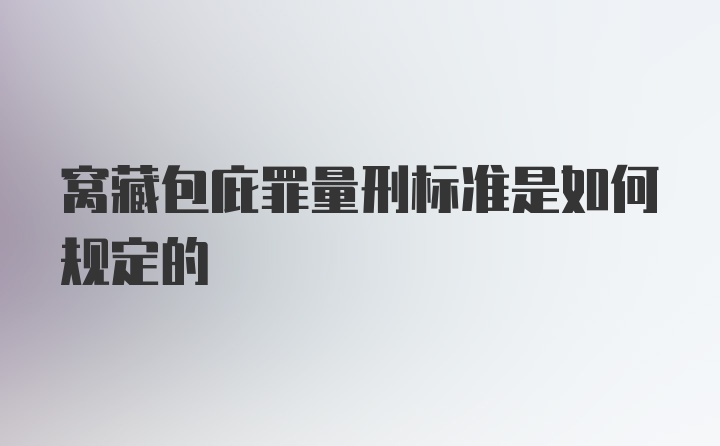 窝藏包庇罪量刑标准是如何规定的